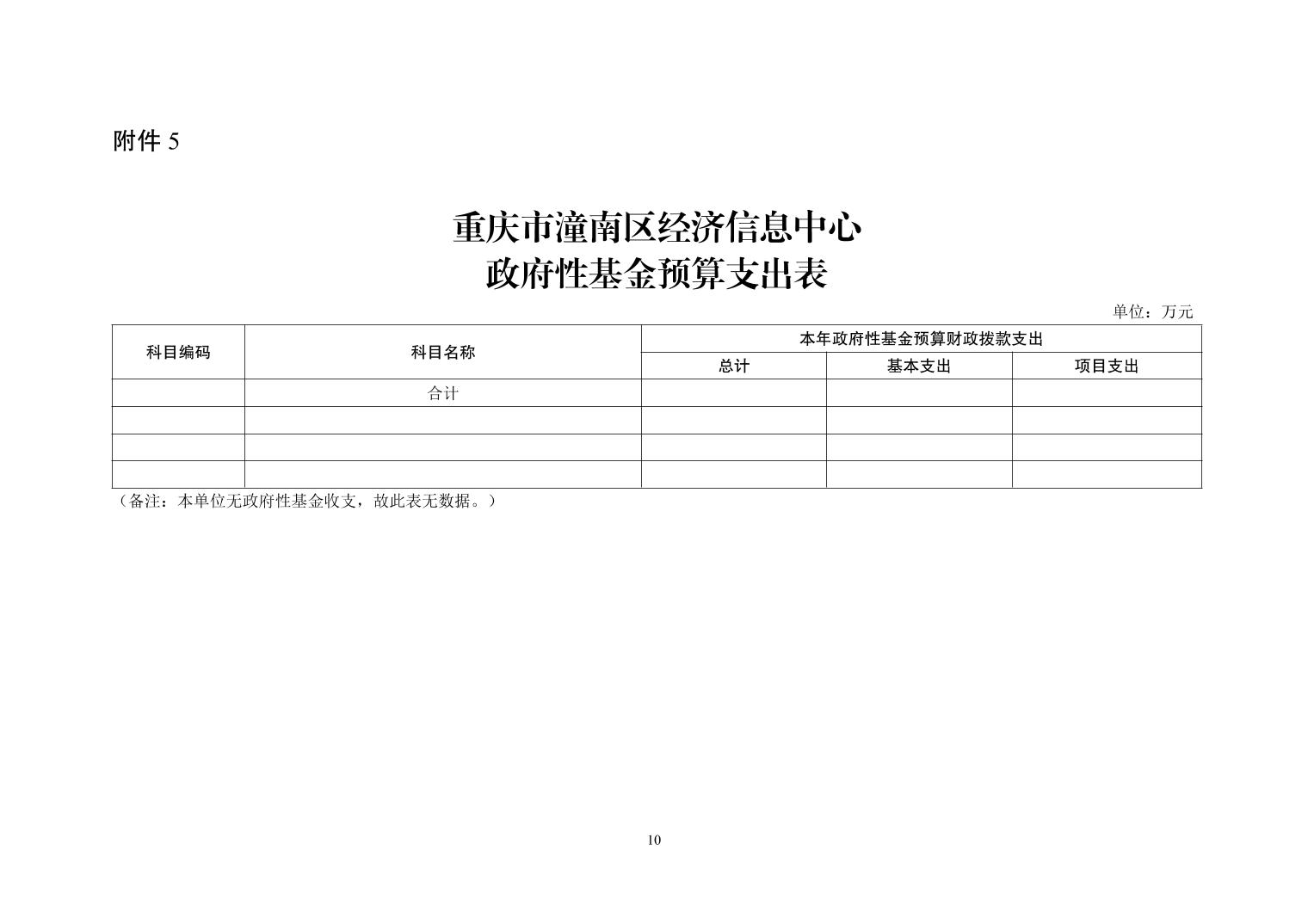 附件 5

重庆市潼南区经济信息中心
政府性基金预算支出表

单位：万元

| 科目编码 | 科目名称 | 本年政府性基金预算财政拨款支出 | | |
|---|---|---|---|---|
| | | 总计 | 基本支出 | 项目支出 |
| | 合计 | | | |
| | | | | |
| | | | | |
| | | | | |

（备注：本单位无政府性基金收支，故此表无数据。）

10